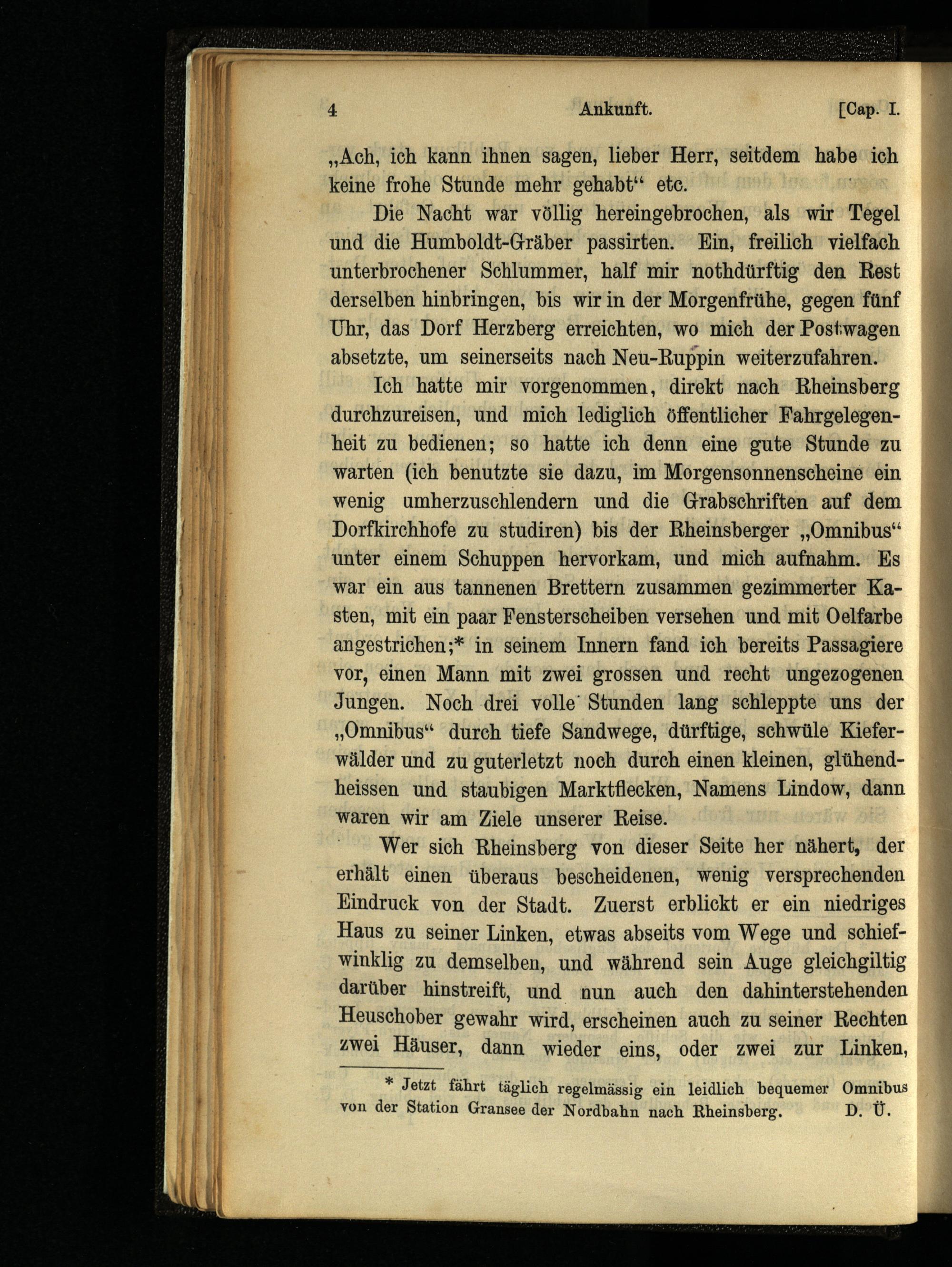 4 Ankunft. [Cap. I.

„Ach, ich kann ihnen sagen, lieber Herr, seitdem habe ich keine frohe Stunde mehr gehabt“ etc.

Die Nacht war völlig hereingebrochen, als wir Tegel und die Humboldt-Gräber passirten. Ein, freilich vielfach unterbrochener Schlummer, half mir nothdürftig den Rest derselben hinbringen, bis wir in der Morgenfrühe, gegen fünf Uhr, das Dorf Herzberg erreichten, wo mich der Postwagen absetzte, um seinerseits nach Neu-Ruppin weiterzufahren.

Ich hatte mir vorgenommen, direkt nach Rheinsberg durchzureisen, und mich lediglich öffentlicher Fahrgelegenheit zu bedienen; so hatte ich denn eine gute Stunde zu warten (ich benutzte sie dazu, im Morgensonnenscheine ein wenig umherzuschlendern und die Grabschriften auf dem Dorfkirchhofe zu studiren) bis der Rheinsberger „Omnibus“ unter einem Schuppen hervorkam, und mich aufnahm. Es war ein aus tannenen Brettern zusammen gezimmerter Kasten, mit ein paar Fensterscheiben versehen und mit Oelfarbe angestrichen;* in seinem Innern fand ich bereits Passagiere vor, einen Mann mit zwei grossen und recht ungezogenen Jungen. Noch drei volle Stunden lang schleppte uns der „Omnibus“ durch tiefe Sandwege, dürftige, schwüle Kieferwälder und zu guterletzt noch durch einen kleinen, glühendheissen und staubigen Marktflecken, Namens Lindow, dann waren wir am Ziele unserer Reise.

Wer sich Rheinsberg von dieser Seite her nähert, der erhält einen überaus bescheidenen, wenig versprechenden Eindruck von der Stadt. Zuerst erblickt er ein niedriges Haus zu seiner Linken, etwas abseits vom Wege und schiefwinklig zu demselben, und während sein Auge gleichgiltig darüber hinstreift, und nun auch den dahinterstehenden Heuschober gewahr wird, erscheinen auch zu seiner Rechten zwei Häuser, dann wieder eins, oder zwei zur Linken,

* Jetzt fährt täglich regelmässig ein leidlich bequemer Omnibus von der Station Gransee der Nordbahn nach Rheinsberg. D. Ü.